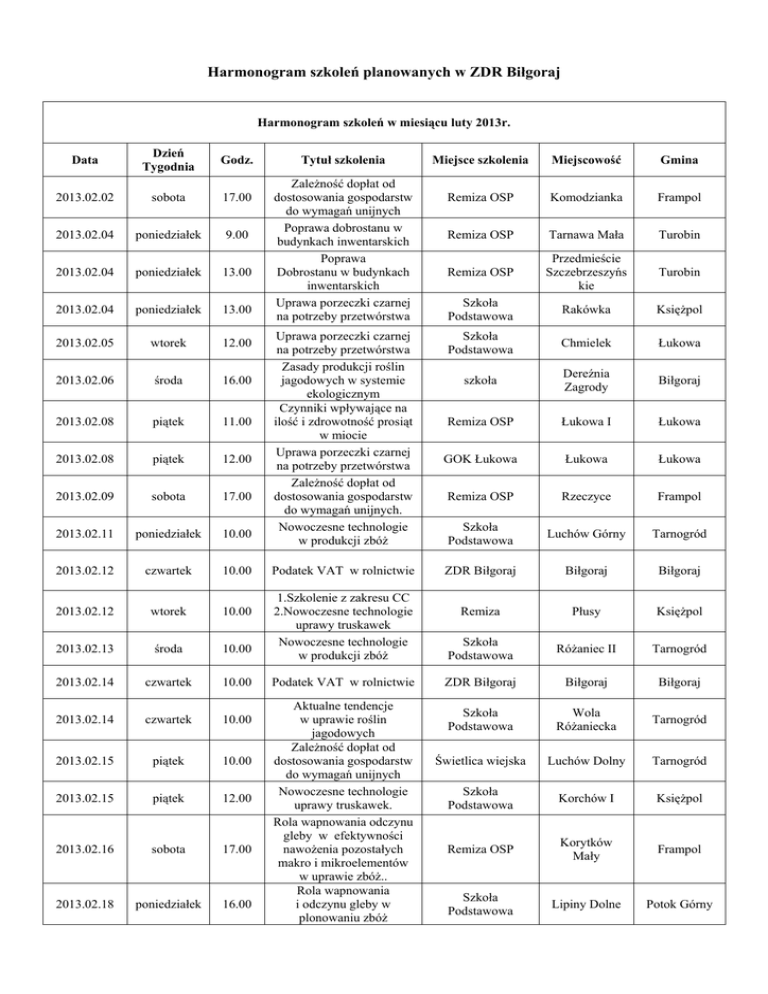 Harmonogram szkoleń planowanych w ZDR Biłgoraj

Harmonogram szkoleń w miesiącu luty 2013r.

| Data | Dzień Tygodnia | Godz. | Tytuł szkolenia | Miejsce szkolenia | Miejscowość | Gmina |
|---|---|---|---|---|---|---|
| 2013.02.02 | sobota | 17.00 | Zależność dopłat od dostosowania gospodarstw do wymagań unijnych | Remiza OSP | Komodzianka | Frampol |
| 2013.02.04 | poniedziałek | 9.00 | Poprawa dobrostanu w budynkach inwentarskich | Remiza OSP | Tarnawa Mała | Turobin |
| 2013.02.04 | poniedziałek | 13.00 | Poprawa Dobrostanu w budynkach inwentarskich | Remiza OSP | Przedmieście Szczebrzeszyńskie | Turobin |
| 2013.02.04 | poniedziałek | 13.00 | Uprawa porzeczki czarnej na potrzeby przetwórstwa | Szkoła Podstawowa | Rakówka | Księżpol |
| 2013.02.05 | wtorek | 12.00 | Uprawa porzeczki czarnej na potrzeby przetwórstwa | Szkoła Podstawowa | Chmielek | Łukowa |
| 2013.02.06 | środa | 16.00 | Zasady produkcji roślin jagodowych w systemie ekologicznym | szkoła | Dereźnia Zagrody | Biłgoraj |
| 2013.02.08 | piątek | 11.00 | Czynniki wpływające na ilość i zdrowotność prosiąt w miocie | Remiza OSP | Łukowa I | Łukowa |
| 2013.02.08 | piątek | 12.00 | Uprawa porzeczki czarnej na potrzeby przetwórstwa | GOK Łukowa | Łukowa | Łukowa |
| 2013.02.09 | sobota | 17.00 | Zależność dopłat od dostosowania gospodarstw do wymagań unijnych. | Remiza OSP | Rzeczyce | Frampol |
| 2013.02.11 | poniedziałek | 10.00 | Nowoczesne technologie w produkcji zbóż | Szkoła Podstawowa | Luchów Górny | Tarnogród |
| 2013.02.12 | czwartek | 10.00 | Podatek VAT w rolnictwie | ZDR Biłgoraj | Biłgoraj | Biłgoraj |
| 2013.02.12 | wtorek | 10.00 | 1.Szkolenie z zakresu CC 2.Nowoczesne technologie uprawy truskawek | Remiza | Płusy | Księżpol |
| 2013.02.13 | środa | 10.00 | Nowoczesne technologie w produkcji zbóż | Szkoła Podstawowa | Różaniec II | Tarnogród |
| 2013.02.14 | czwartek | 10.00 | Podatek VAT w rolnictwie | ZDR Biłgoraj | Biłgoraj | Biłgoraj |
| 2013.02.14 | czwartek | 10.00 | Aktualne tendencje w uprawie roślin jagodowych | Szkoła Podstawowa | Wola Różaniecka | Tarnogród |
| 2013.02.15 | piątek | 10.00 | Zależność dopłat od dostosowania gospodarstw do wymagań unijnych | Świetlica wiejska | Luchów Dolny | Tarnogród |
| 2013.02.15 | piątek | 12.00 | Nowoczesne technologie uprawy truskawek. | Szkoła Podstawowa | Korchów I | Księżpol |
| 2013.02.16 | sobota | 17.00 | Rola wapnowania odczynu gleby w efektywności nawożenia pozostałych makro i mikroelementów w uprawie zbóż.. | Remiza OSP | Korytków Mały | Frampol |
| 2013.02.18 | poniedziałek | 16.00 | Rola wapnowania i odczynu gleby w plonowaniu zbóż | Szkoła Podstawowa | Lipiny Dolne | Potok Górny |